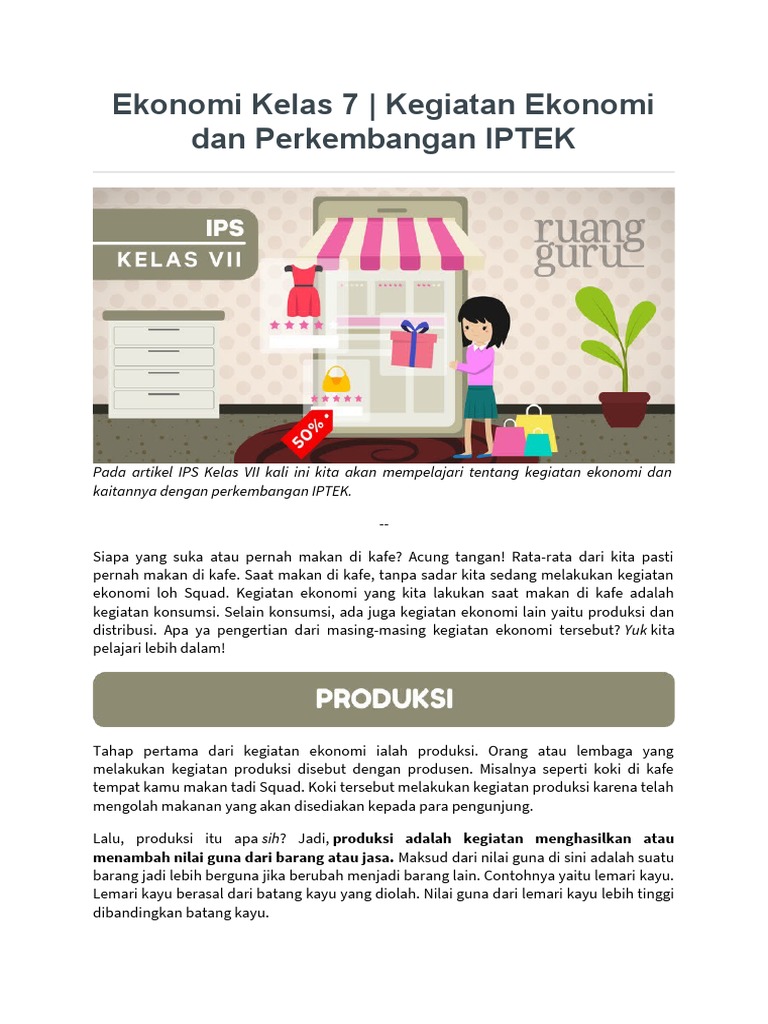 Ekonomi Kelas 7 | Kegiatan Ekonomi dan Perkembangan IPTEK

IPS

KELAS VII

ruang guru

50%

Pada artikel IPS Kelas VII kali ini kita akan mempelajari tentang kegiatan ekonomi dan kaitannya dengan perkembangan IPTEK.

--

Siapa yang suka atau pernah makan di kafe? Acung tangan! Rata-rata dari kita pasti pernah makan di kafe. Saat makan di kafe, tanpa sadar kita sedang melakukan kegiatan ekonomi loh Squad. Kegiatan ekonomi yang kita lakukan saat makan di kafe adalah kegiatan konsumsi. Selain konsumsi, ada juga kegiatan ekonomi lain yaitu produksi dan distribusi. Apa ya pengertian dari masing-masing kegiatan ekonomi tersebut? Yuk kita pelajari lebih dalam!

PRODUKSI

Tahap pertama dari kegiatan ekonomi ialah produksi. Orang atau lembaga yang melakukan kegiatan produksi disebut dengan produsen. Misalnya seperti koki di kafe tempat kamu makan tadi Squad. Koki tersebut melakukan kegiatan produksi karena telah mengolah makanan yang akan disediakan kepada para pengunjung.

Lalu, produksi itu apa sih? Jadi, produksi adalah kegiatan menghasilkan atau menambah nilai guna dari barang atau jasa. Maksud dari nilai guna di sini adalah suatu barang jadi lebih berguna jika berubah menjadi barang lain. Contohnya yaitu lemari kayu. Lemari kayu berasal dari batang kayu yang diolah. Nilai guna dari lemari kayu lebih tinggi dibandingkan batang kayu.